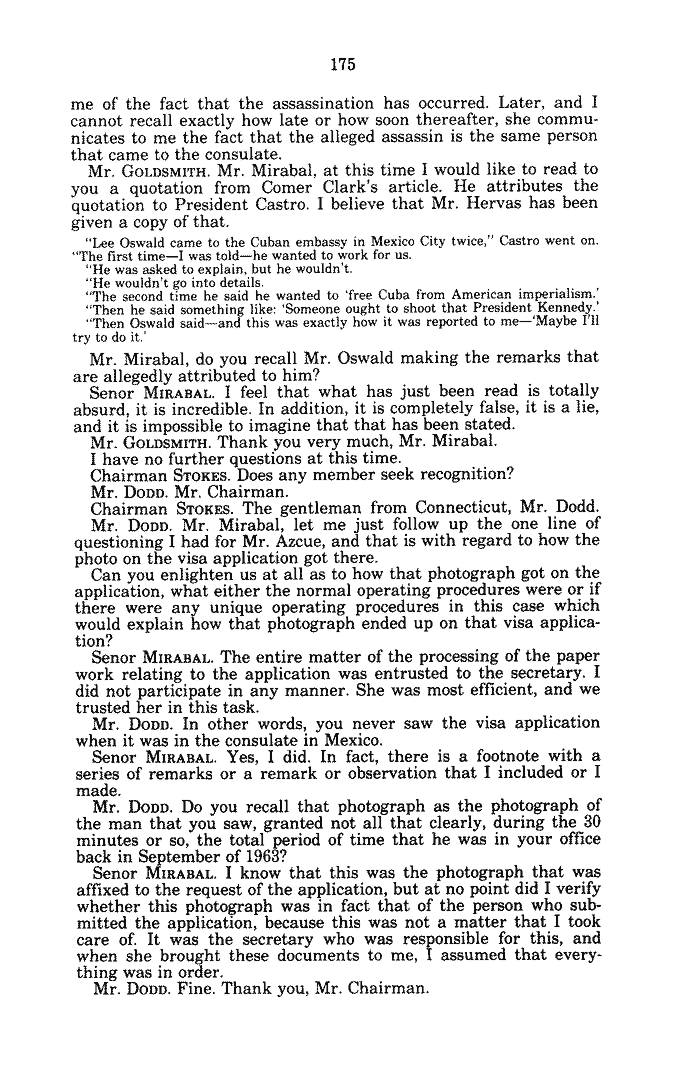 175

me of the fact that the assassination has occurred. Later, and I cannot recall exactly how late or how soon thereafter, she communicates to me the fact that the alleged assassin is the same person that came to the consulate.

Mr. GOLDSMITH. Mr. Mirabal, at this time I would like to read to you a quotation from Comer Clark's article. He attributes the quotation to President Castro. I believe that Mr. Hervas has been given a copy of that.

"Lee Oswald came to the Cuban embassy in Mexico City twice," Castro went on. "The first time—I was told—he wanted to work for us.

"He was asked to explain, but he wouldn't.

"He wouldn't go into details.

"The second time he said he wanted to 'free Cuba from American imperialism.'

"Then he said something like: 'Someone ought to shoot that President Kennedy.'

"Then Oswald said—and this was exactly how it was reported to me—'Maybe I'll try to do it.'

Mr. Mirabal, do you recall Mr. Oswald making the remarks that are allegedly attributed to him?

Senor MIRABAL. I feel that what has just been read is totally absurd, it is incredible. In addition, it is completely false, it is a lie, and it is impossible to imagine that that has been stated.

Mr. GOLDSMITH. Thank you very much, Mr. Mirabal.

I have no further questions at this time.

Chairman STOKES. Does any member seek recognition?

Mr. DODD. Mr. Chairman.

Chairman STOKES. The gentleman from Connecticut, Mr. Dodd.

Mr. DODD. Mr. Mirabal, let me just follow up the one line of questioning I had for Mr. Azcue, and that is with regard to how the photo on the visa application got there.

Can you enlighten us at all as to how that photograph got on the application, what either the normal operating procedures were or if there were any unique operating procedures in this case which would explain how that photograph ended up on that visa application?

Senor MIRABAL. The entire matter of the processing of the paper work relating to the application was entrusted to the secretary. I did not participate in any manner. She was most efficient, and we trusted her in this task.

Mr. DODD. In other words, you never saw the visa application when it was in the consulate in Mexico.

Senor MIRABAL. Yes, I did. In fact, there is a footnote with a series of remarks or a remark or observation that I included or I made.

Mr. DODD. Do you recall that photograph as the photograph of the man that you saw, granted not all that clearly, during the 30 minutes or so, the total period of time that he was in your office back in September of 1963?

Senor MIRABAL. I know that this was the photograph that was affixed to the request of the application, but at no point did I verify whether this photograph was in fact that of the person who submitted the application, because this was not a matter that I took care of. It was the secretary who was responsible for this, and when she brought these documents to me, I assumed that everything was in order.

Mr. DODD. Fine. Thank you, Mr. Chairman.